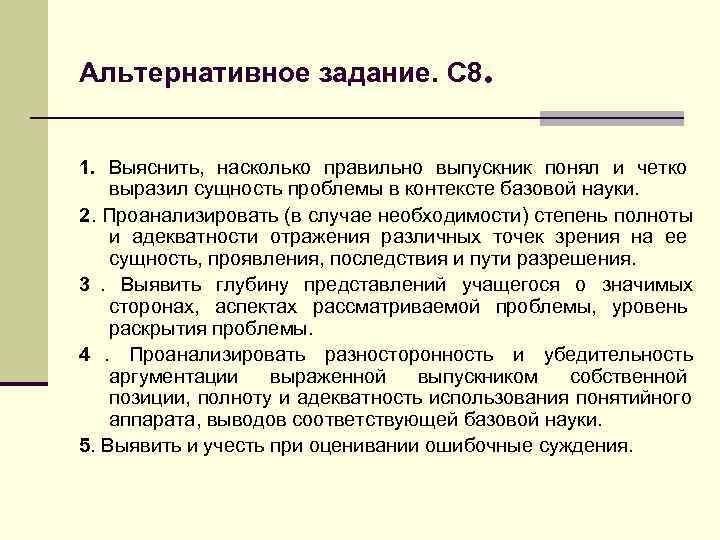 Альтернативное задание. С8.

1. Выяснить, насколько правильно выпускник понял и четко выразил сущность проблемы в контексте базовой науки.

2. Проанализировать (в случае необходимости) степень полноты и адекватности отражения различных точек зрения на ее сущность, проявления, последствия и пути разрешения.

3 . Выявить глубину представлений учащегося о значимых сторонах, аспектах рассматриваемой проблемы, уровень раскрытия проблемы.

4 . Проанализировать разносторонность и убедительность аргументации выраженной выпускником собственной позиции, полноту и адекватность использования понятийного аппарата, выводов соответствующей базовой науки.

5. Выявить и учесть при оценивании ошибочные суждения.